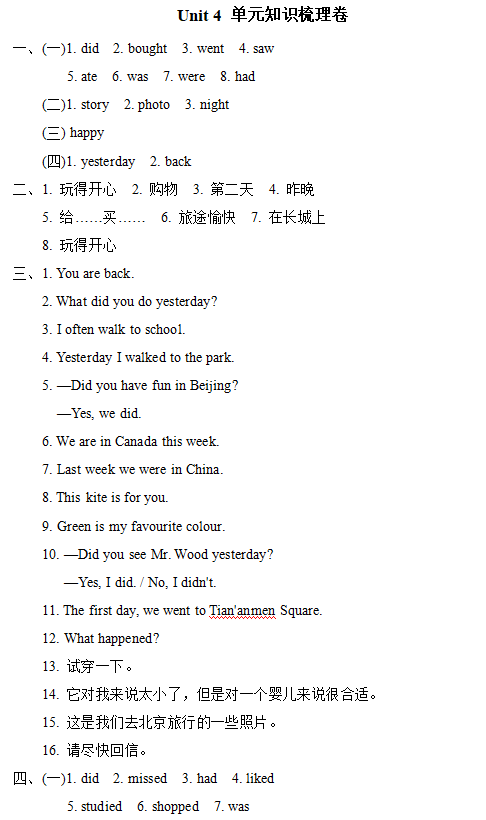 Unit 4 单元知识梳理卷

一、(一)1. did 2. bought 3. went 4. saw

5. ate 6. was 7. were 8. had

(二)1. story 2. photo 3. night

(三) happy

(四)1. yesterday 2. back

二、1. 玩得开心 2. 购物 3. 第二天 4. 昨晚

5. 给……买…… 6. 旅途愉快 7. 在长城上

8. 玩得开心

三、1. You are back.

2. What did you do yesterday?

3. I often walk to school.

4. Yesterday I walked to the park.

5. —Did you have fun in Beijing?

—Yes, we did.

6. We are in Canada this week.

7. Last week we were in China.

8. This kite is for you.

9. Green is my favourite colour.

10. —Did you see Mr. Wood yesterday?

—Yes, I did. / No, I didn't.

11. The first day, we went to Tian'anmen Square.

12. What happened?

13. 试穿一下。

14. 它对我来说太小了，但是对一个婴儿来说很合适。

15. 这是我们去北京旅行的一些照片。

16. 请尽快回信。

四、(一)1. did 2. missed 3. had 4. liked

5. studied 6. shopped 7. was